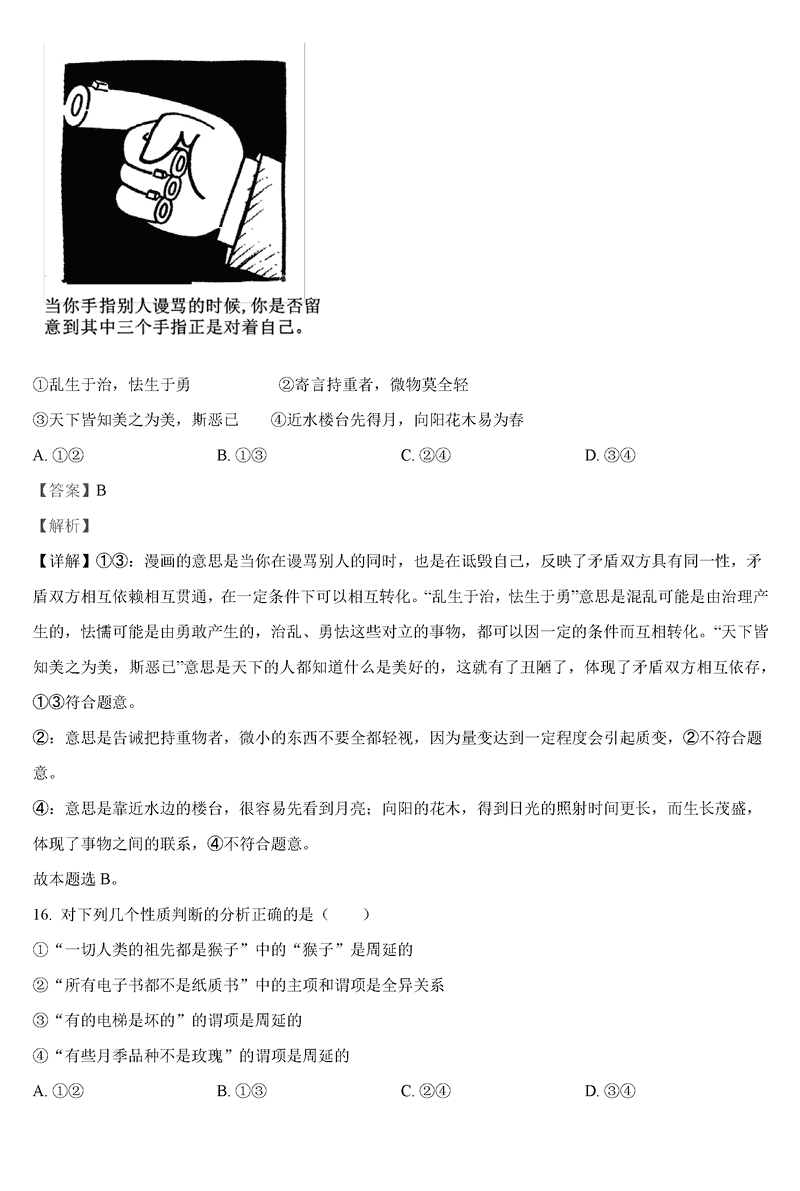 当你手指别人谩骂的时候，你是否留意到其中三个手指正是对着自己。

①乱生于治，怯生于勇　　②寄言持重者，微物莫全轻

③天下皆知美之为美，斯恶已　　④近水楼台先得月，向阳花木易为春

A. ①②　　B. ①③　　C. ②④　　D. ③④

【答案】B

【解析】

【详解】①③：漫画的意思是当你在谩骂别人的同时，也是在诋毁自己，反映了矛盾双方具有同一性，矛盾双方相互依赖相互贯通，在一定条件下可以相互转化。“乱生于治，怯生于勇”意思是混乱可能是由治理产生的，怯懦可能是由勇敢产生的，治乱、勇怯这些对立的事物，都可以因一定的条件而互相转化。“天下皆知美之为美，斯恶已”意思是天下的人都知道什么是美好的，这就有了丑陋了，体现了矛盾双方相互依存，①③符合题意。

②：意思是告诫把持重物者，微小的东西不要全都轻视，因为量变达到一定程度会引起质变，②不符合题意。

④：意思是靠近水边的楼台，很容易先看到月亮；向阳的花木，得到日光的照射时间更长，而生长茂盛，体现了事物之间的联系，④不符合题意。

故本题选 B。

16. 对下列几个性质判断的分析正确的是（　　）

①“一切人类的祖先都是猴子”中的“猴子”是周延的

②“所有电子书都不是纸质书”中的主项和谓项是全异关系

③“有的电梯是坏的”的谓项是周延的

④“有些月季品种不是玫瑰”的谓项是周延的

A. ①②　　B. ①③　　C. ②④　　D. ③④